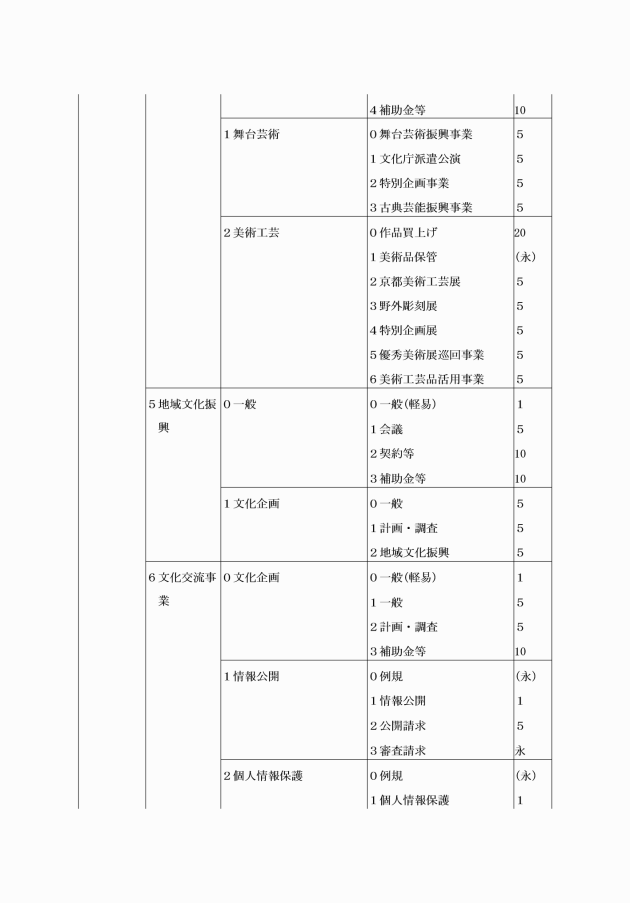 | | | | | |
|---|---|---|---|---|
| | | | 4 補助金等 | 10 |
| | | 1 舞台芸術 | 0 舞台芸術振興事業 | 5 |
| | | | 1 文化庁派遣公演 | 5 |
| | | | 2 特別企画事業 | 5 |
| | | | 3 古典芸能振興事業 | 5 |
| | | 2 美術工芸 | 0 作品買上げ | 20 |
| | | | 1 美術品保管 | (永) |
| | | | 2 京都美術工芸展 | 5 |
| | | | 3 野外彫刻展 | 5 |
| | | | 4 特別企画展 | 5 |
| | | | 5 優秀美術展巡回事業 | 5 |
| | | | 6 美術工芸品活用事業 | 5 |
| | 5 地域文化振興 | 0 一般 | 0 一般(軽易) | 1 |
| | | | 1 会議 | 5 |
| | | | 2 契約等 | 10 |
| | | | 3 補助金等 | 10 |
| | | 1 文化企画 | 0 一般 | 5 |
| | | | 1 計画・調査 | 5 |
| | | | 2 地域文化振興 | 5 |
| | 6 文化交流事業 | 0 文化企画 | 0 一般(軽易) | 1 |
| | | | 1 一般 | 5 |
| | | | 2 計画・調査 | 5 |
| | | | 3 補助金等 | 10 |
| | | 1 情報公開 | 0 例規 | (永) |
| | | | 1 情報公開 | 1 |
| | | | 2 公開請求 | 5 |
| | | | 3 審査請求 | 永 |
| | | 2 個人情報保護 | 0 例規 | (永) |
| | | | 1 個人情報保護 | 1 |